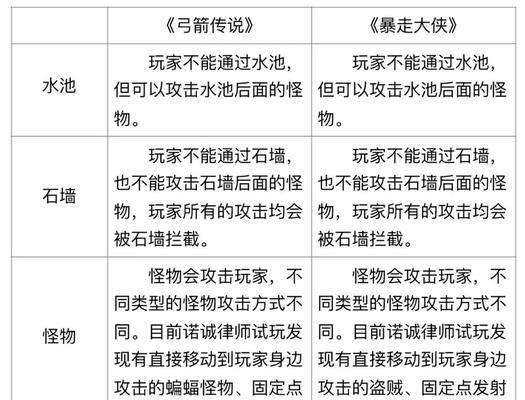 |  | 《弓箭传说》 | 《暴走大侠》 |
|---|---|---|
| 水池 | 玩家不能通过水池，但可以攻击水池后面的怪物。 | 玩家不能通过水池，但可以攻击水池后面的怪物。 |
| 石墙 | 玩家不能通过石墙，也不能攻击石墙后面的怪物，玩家所有的攻击均会被石墙拦截。 | 玩家不能通过石墙，也不能攻击石墙后面的怪物，玩家所有的攻击均会被石墙拦截。 |
| 怪物 | 怪物会攻击玩家，不同类型的怪物攻击方式不同。目前诺诚律师试玩发现有直接移动到玩家身边攻击的蝙蝠怪物、固定点 | 怪物会攻击玩家，不同类型的怪物攻击方式不同。目前诺诚律师试玩发现有直接移动到玩家身边攻击的盗贼、固定点发射 |